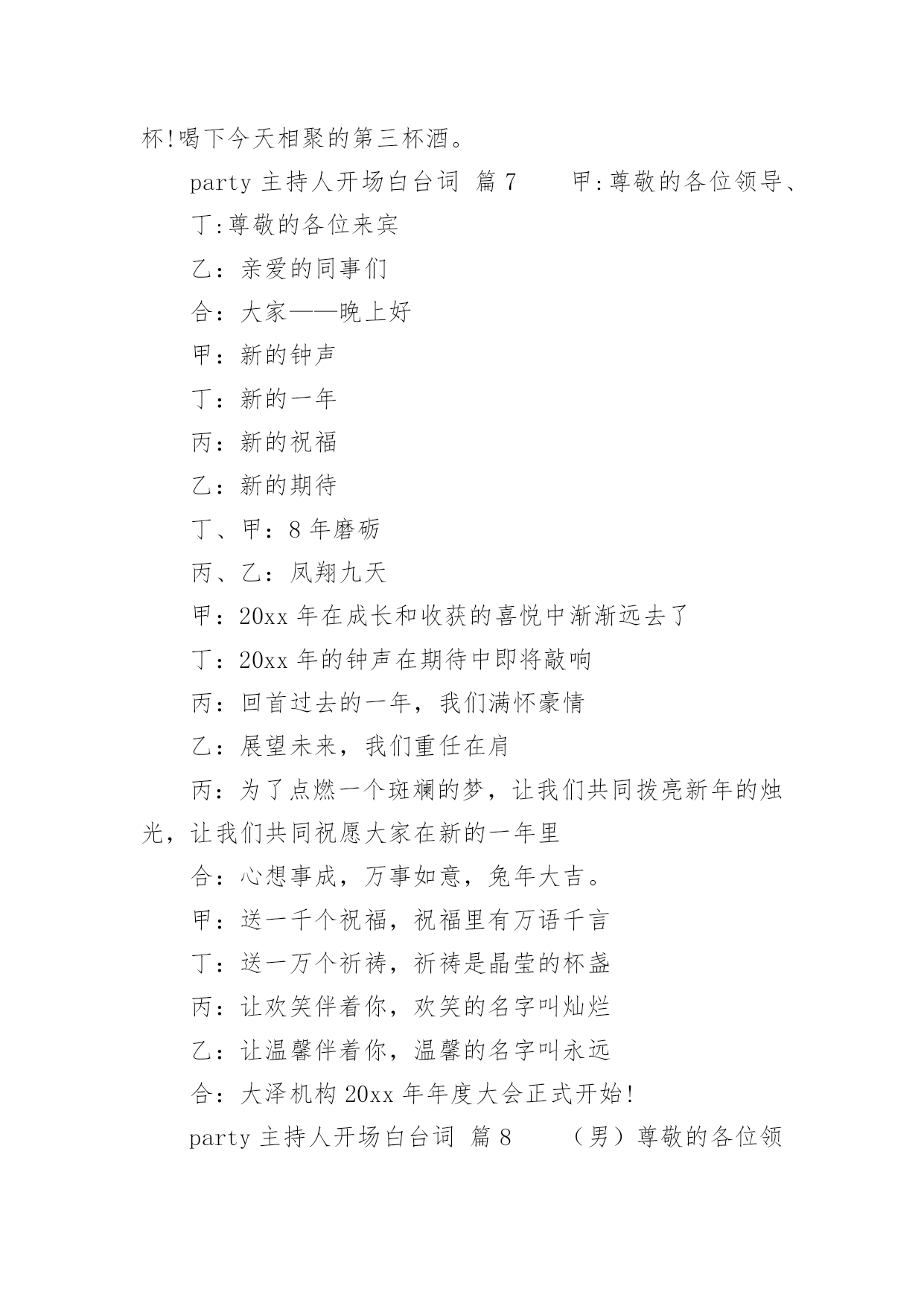 杯!喝下今天相聚的第三杯酒。

party 主持人开场白台词 篇 7　　甲:尊敬的各位领导、

丁:尊敬的各位来宾

乙：亲爱的同事们

合：大家——晚上好

甲：新的钟声

丁：新的一年

丙：新的祝福

乙：新的期待

丁、甲：8 年磨砺

丙、乙：凤翔九天

甲：20xx 年在成长和收获的喜悦中渐渐远去了

丁：20xx 年的钟声在期待中即将敲响

丙：回首过去的一年，我们满怀豪情

乙：展望未来，我们重任在肩

丙：为了点燃一个斑斓的梦，让我们共同拨亮新年的烛光，让我们共同祝愿大家在新的一年里

合：心想事成，万事如意，兔年大吉。

甲：送一千个祝福，祝福里有万语千言

丁：送一万个祈祷，祈祷是晶莹的杯盏

丙：让欢笑伴着你，欢笑的名字叫灿烂

乙：让温馨伴着你，温馨的名字叫永远

合：大泽机构 20xx 年年度大会正式开始!

party 主持人开场白台词 篇 8　　（男）尊敬的各位领